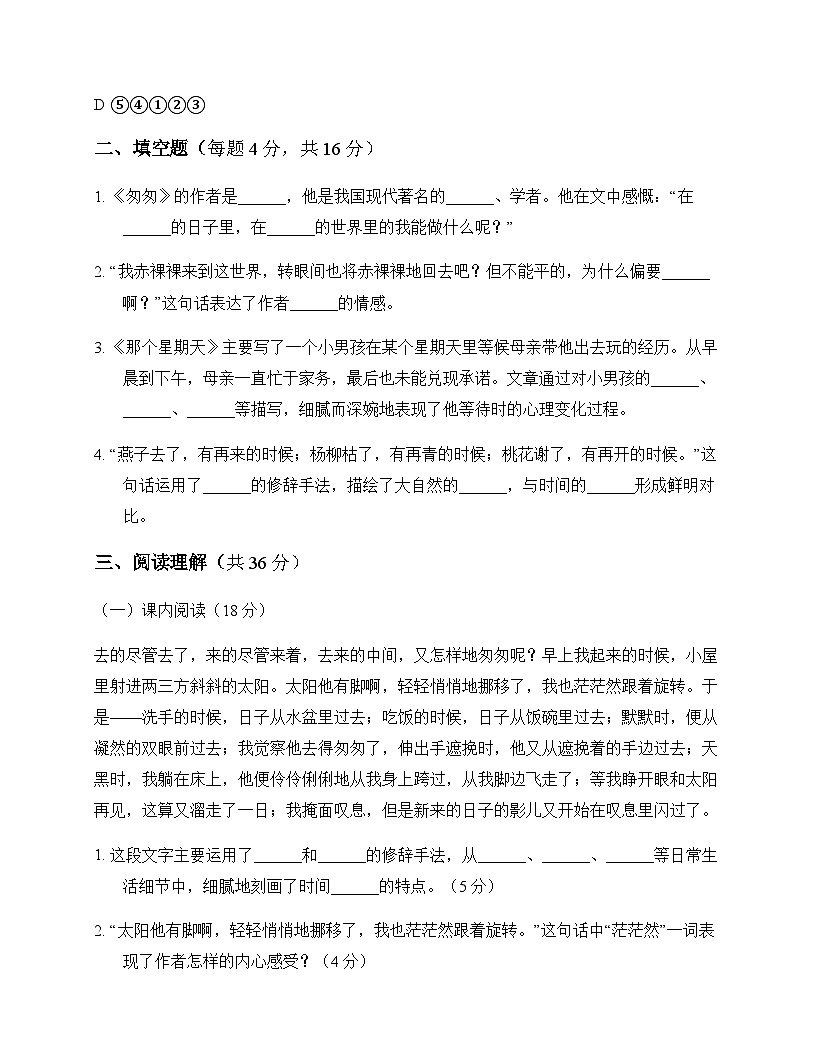 D ⑤④①②③

二、填空题（每题4分，共16分）

1.《匆匆》的作者是____，他是我国现代著名的____、学者。他在文中感慨：“在____的日子里，在____的世界里的我能做什么呢？”

2.“我赤裸裸来到这世界，转眼间也将赤裸裸地回去吧？但不能平的，为什么偏要____啊？”这句话表达了作者____的情感。

3.《那个星期天》主要写了一个小男孩在某个星期天里等候母亲带他出去玩的经历。从早晨到下午，母亲一直忙于家务，最后也未能兑现承诺。文章通过对小男孩的____、____、____等描写，细腻而深婉地表现了他等待时的心理变化过程。

4.“燕子去了，有再来的时候；杨柳枯了，有再青的时候；桃花谢了，有再开的时候。”这句话运用了____的修辞手法，描绘了大自然的____，与时间的____形成鲜明对比。

三、阅读理解（共36分）

（一）课内阅读（18分）

去的尽管去了，来的尽管来着，去来的中间，又怎样地匆匆呢？早上我起来的时候，小屋里射进两三方斜斜的太阳。太阳他有脚啊，轻轻悄悄地挪移了，我也茫茫然跟着旋转。于是——洗手的时候，日子从水盆里过去；吃饭的时候，日子从饭碗里过去；默默时，便从凝然的双眼前过去；我觉察他去得匆匆了，伸出手遮挽时，他又从遮挽着的手边过去；天黑时，我躺在床上，他便伶伶俐俐地从我身上跨过，从我脚边飞走了；等我睁开眼和太阳再见，这算又溜走了一日；我掩面叹息，但是新来的日子的影儿又开始在叹息里闪过了。

1.这段文字主要运用了____和____的修辞手法，从____、____、____等日常生活细节中，细腻地刻画了时间____的特点。（5分）

2.“太阳他有脚啊，轻轻悄悄地挪移了，我也茫茫然跟着旋转。”这句话中“茫茫然”一词表现了作者怎样的内心感受？（4分）